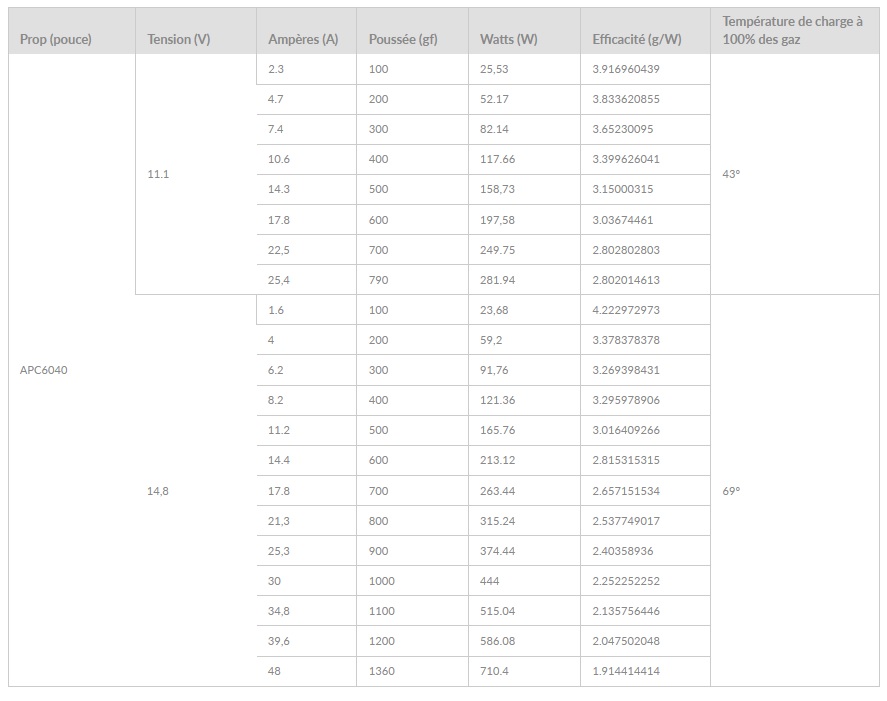 | Prop (pouce) | Tension (V) | Ampères (A) | Poussée (gf) | Watts (W) | Efficacité (g/W) | Température de charge à 100% des gaz |
|---|---|---|---|---|---|---|
| APC6040 | 11.1 | 2.3 | 100 | 25,53 | 3.916960439 | 43° |
| | | 4.7 | 200 | 52.17 | 3.833620855 | |
| | | 7.4 | 300 | 82.14 | 3.65230095 | |
| | | 10.6 | 400 | 117.66 | 3.399626041 | |
| | | 14.3 | 500 | 158,73 | 3.15000315 | |
| | | 17.8 | 600 | 197,58 | 3.03674461 | |
| | | 22,5 | 700 | 249.75 | 2.802802803 | |
| | | 25,4 | 790 | 281.94 | 2.802014613 | |
| | 14,8 | 1.6 | 100 | 23,68 | 4.222972973 | 69° |
| | | 4 | 200 | 59,2 | 3.378378378 | |
| | | 6.2 | 300 | 91,76 | 3.269398431 | |
| | | 8.2 | 400 | 121.36 | 3.295978906 | |
| | | 11.2 | 500 | 165.76 | 3.016409266 | |
| | | 14.4 | 600 | 213.12 | 2.815315315 | |
| | | 17.8 | 700 | 263.44 | 2.657151534 | |
| | | 21,3 | 800 | 315.24 | 2.537749017 | |
| | | 25,3 | 900 | 374.44 | 2.40358936 | |
| | | 30 | 1000 | 444 | 2.252252252 | |
| | | 34,8 | 1100 | 515.04 | 2.135756446 | |
| | | 39,6 | 1200 | 586.08 | 2.047502048 | |
| | | 48 | 1360 | 710.4 | 1.914414414 | |